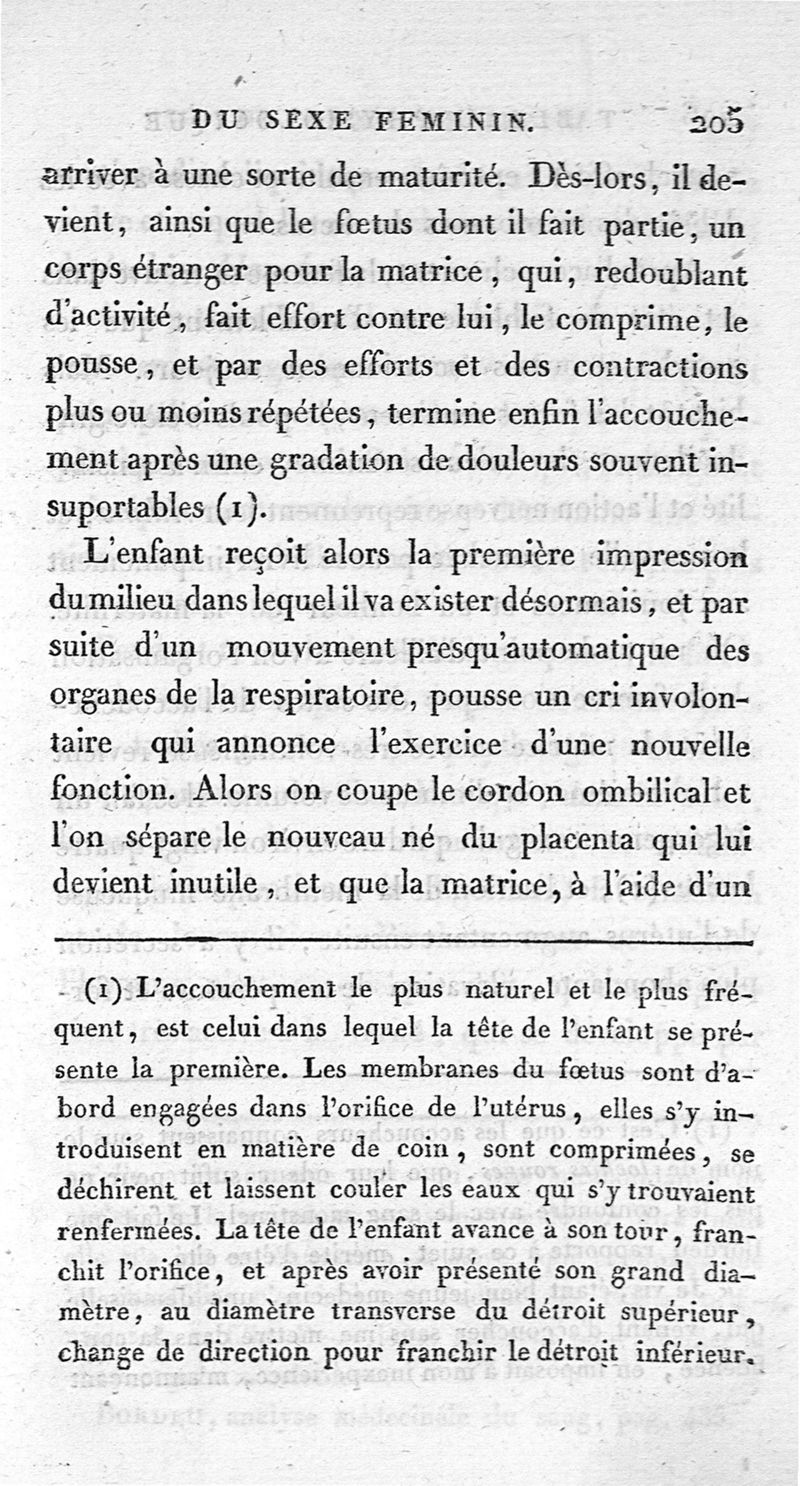 DU SEXE FEMININ. 205

arriver à une sorte de maturité. Dès-lors, il devient, ainsi que le fœtus dont il fait partie, un corps étranger pour la matrice, qui, redoublant d'activité, fait effort contre lui, le comprime, le pousse, et par des efforts et des contractions plus ou moins répétées, termine enfin l'accouchement après une gradation de douleurs souvent insuportables (1).

L'enfant reçoit alors la première impression du milieu dans lequel il va exister désormais, et par suite d'un mouvement presqu'automatique des organes de la respiratoire, pousse un cri involontaire qui annonce l'exercice d'une nouvelle fonction. Alors on coupe le cordon ombilical et l'on sépare le nouveau né du placenta qui lui devient inutile, et que la matrice, à l'aide d'un

(1) L'accouchement le plus naturel et le plus fréquent, est celui dans lequel la tête de l'enfant se présente la première. Les membranes du fœtus sont d'abord engagées dans l'orifice de l'utérus, elles s'y introduisent en matière de coin, sont comprimées, se déchirent et laissent couler les eaux qui s'y trouvaient renfermées. La tête de l'enfant avance à son tour, franchit l'orifice, et après avoir présenté son grand diamètre, au diamètre transverse du détroit supérieur, change de direction pour franchir le détroit inférieur.